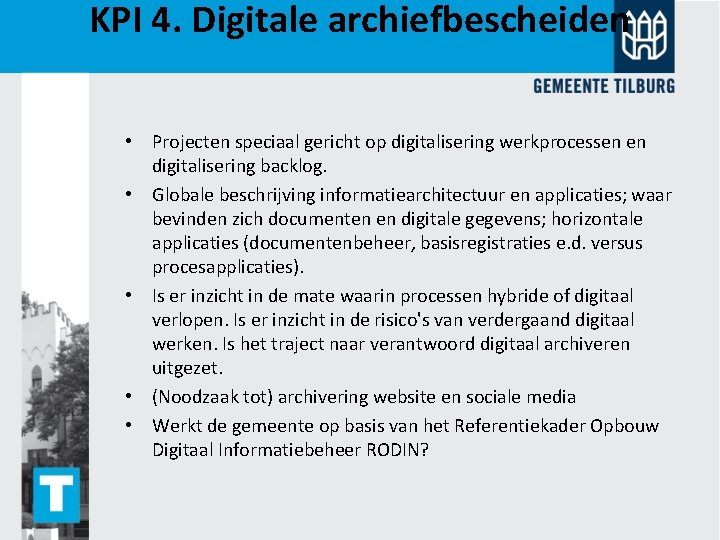 KPI 4. Digitale archiefbescheiden

GEMEENTE TILBURG

• Projecten speciaal gericht op digitalisering werkprocessen en digitalisering backlog.
• Globale beschrijving informatiearchitectuur en applicaties; waar bevinden zich documenten en digitale gegevens; horizontale applicaties (documentenbeheer, basisregistraties e.d. versus procesapplicaties).
• Is er inzicht in de mate waarin processen hybride of digitaal verlopen. Is er inzicht in de risico's van verdergaand digitaal werken. Is het traject naar verantwoord digitaal archiveren uitgezet.
• (Noodzaak tot) archivering website en sociale media
• Werkt de gemeente op basis van het Referentiekader Opbouw Digitaal Informatiebeheer RODIN?

T